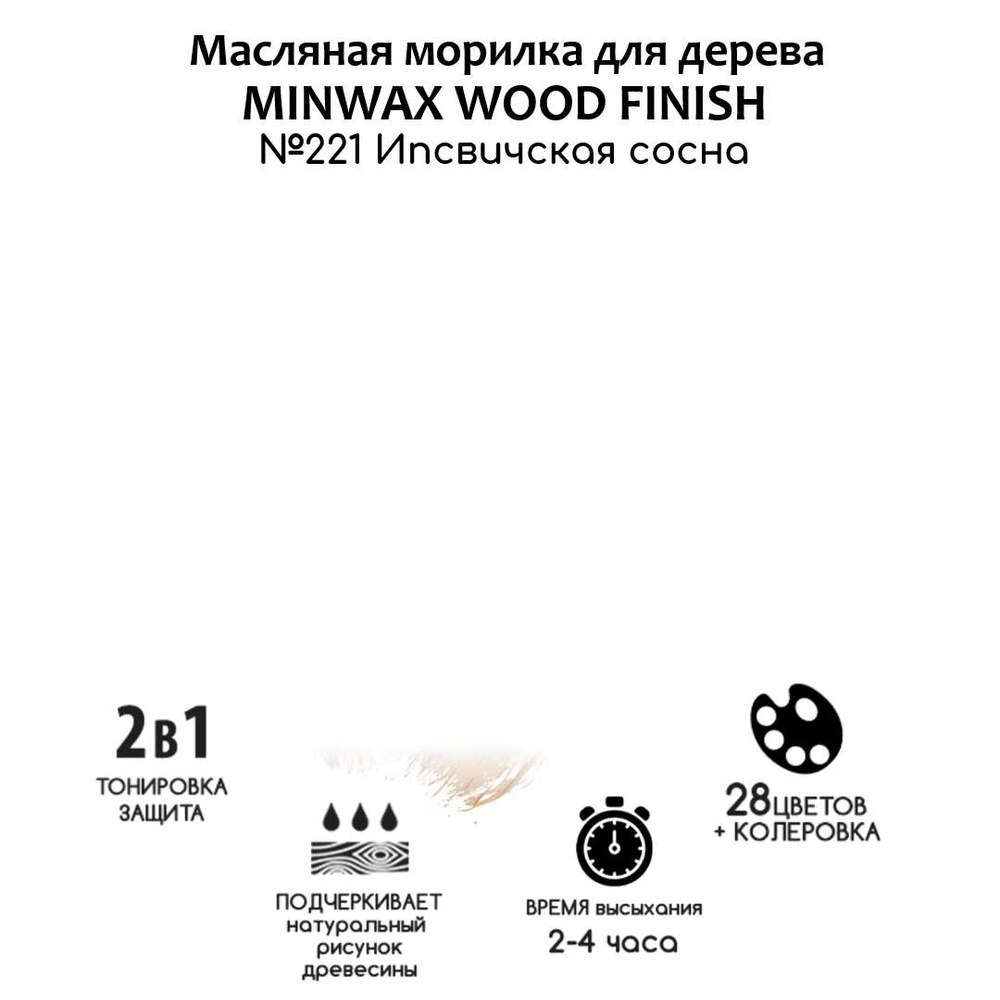 Масляная морилка для дерева
MINWAX WOOD FINISH
№221 Ипсвичская сосна

2в1
ТОНИРОВКА
ЗАЩИТА

ПОДЧЕРКИВАЕТ
натуральный
рисунок
древесины

ВРЕМЯ высыхания
2-4 часа

28ЦВЕТОВ
+ КОЛЕРОВКА